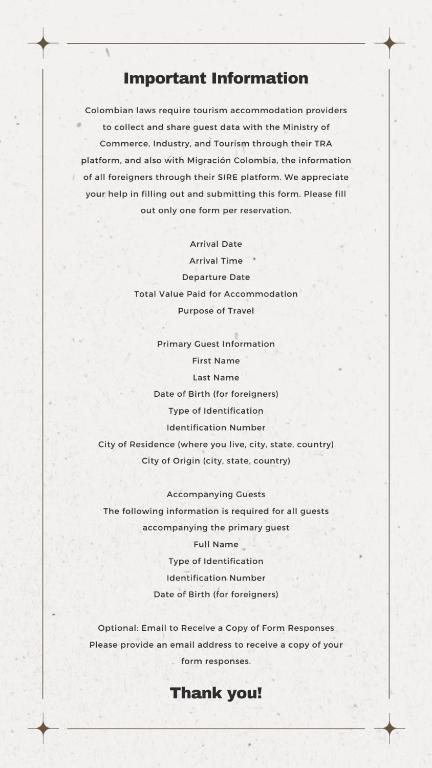 Important Information

Colombian laws require tourism accommodation providers to collect and share guest data with the Ministry of Commerce, Industry, and Tourism through their TRA platform, and also with Migración Colombia, the information of all foreigners through their SIRE platform. We appreciate your help in filling out and submitting this form. Please fill out only one form per reservation.

Arrival Date
Arrival Time
Departure Date
Total Value Paid for Accommodation
Purpose of Travel

Primary Guest Information
First Name
Last Name
Date of Birth (for foreigners)
Type of Identification
Identification Number
City of Residence (where you live, city, state, country)
City of Origin (city, state, country)

Accompanying Guests
The following information is required for all guests accompanying the primary guest
Full Name
Type of Identification
Identification Number
Date of Birth (for foreigners)

Optional: Email to Receive a Copy of Form Responses
Please provide an email address to receive a copy of your form responses.

Thank you!